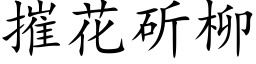 摧花斫柳